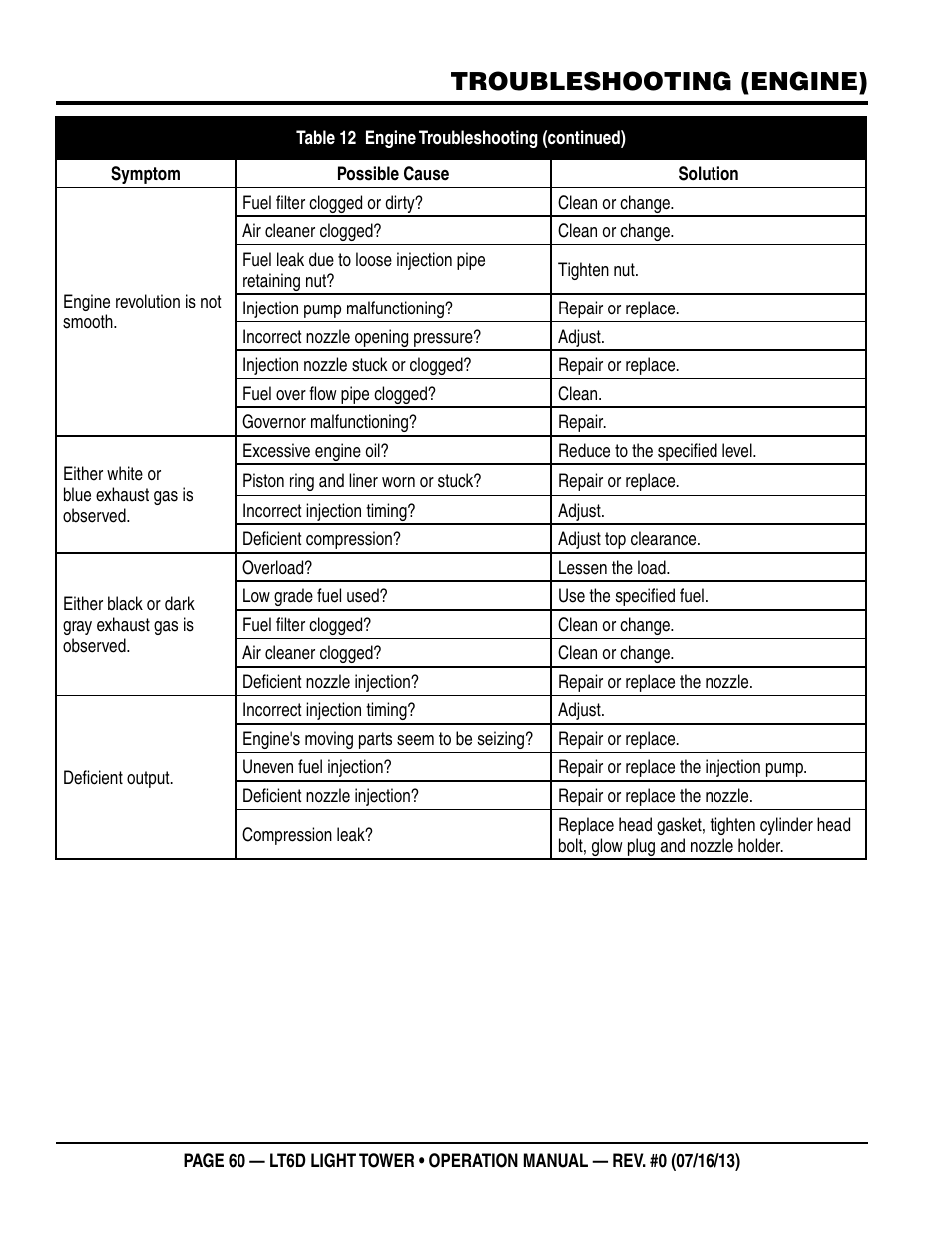 TROUBLESHOOTING (ENGINE)

Table 12 Engine Troubleshooting (continued)

| Symptom | Possible Cause | Solution |
|---|---|---|
| Engine revolution is not smooth. | Fuel filter clogged or dirty? | Clean or change. |
| | Air cleaner clogged? | Clean or change. |
| | Fuel leak due to loose injection pipe retaining nut? | Tighten nut. |
| | Injection pump malfunctioning? | Repair or replace. |
| | Incorrect nozzle opening pressure? | Adjust. |
| | Injection nozzle stuck or clogged? | Repair or replace. |
| | Fuel over flow pipe clogged? | Clean. |
| | Governor malfunctioning? | Repair. |
| Either white or blue exhaust gas is observed. | Excessive engine oil? | Reduce to the specified level. |
| | Piston ring and liner worn or stuck? | Repair or replace. |
| | Incorrect injection timing? | Adjust. |
| | Deficient compression? | Adjust top clearance. |
| Either black or dark gray exhaust gas is observed. | Overload? | Lessen the load. |
| | Low grade fuel used? | Use the specified fuel. |
| | Fuel filter clogged? | Clean or change. |
| | Air cleaner clogged? | Clean or change. |
| | Deficient nozzle injection? | Repair or replace the nozzle. |
| Deficient output. | Incorrect injection timing? | Adjust. |
| | Engine's moving parts seem to be seizing? | Repair or replace. |
| | Uneven fuel injection? | Repair or replace the injection pump. |
| | Deficient nozzle injection? | Repair or replace the nozzle. |
| | Compression leak? | Replace head gasket, tighten cylinder head bolt, glow plug and nozzle holder. |

PAGE 60 — LT6D LIGHT TOWER • OPERATION MANUAL — REV. #0 (07/16/13)